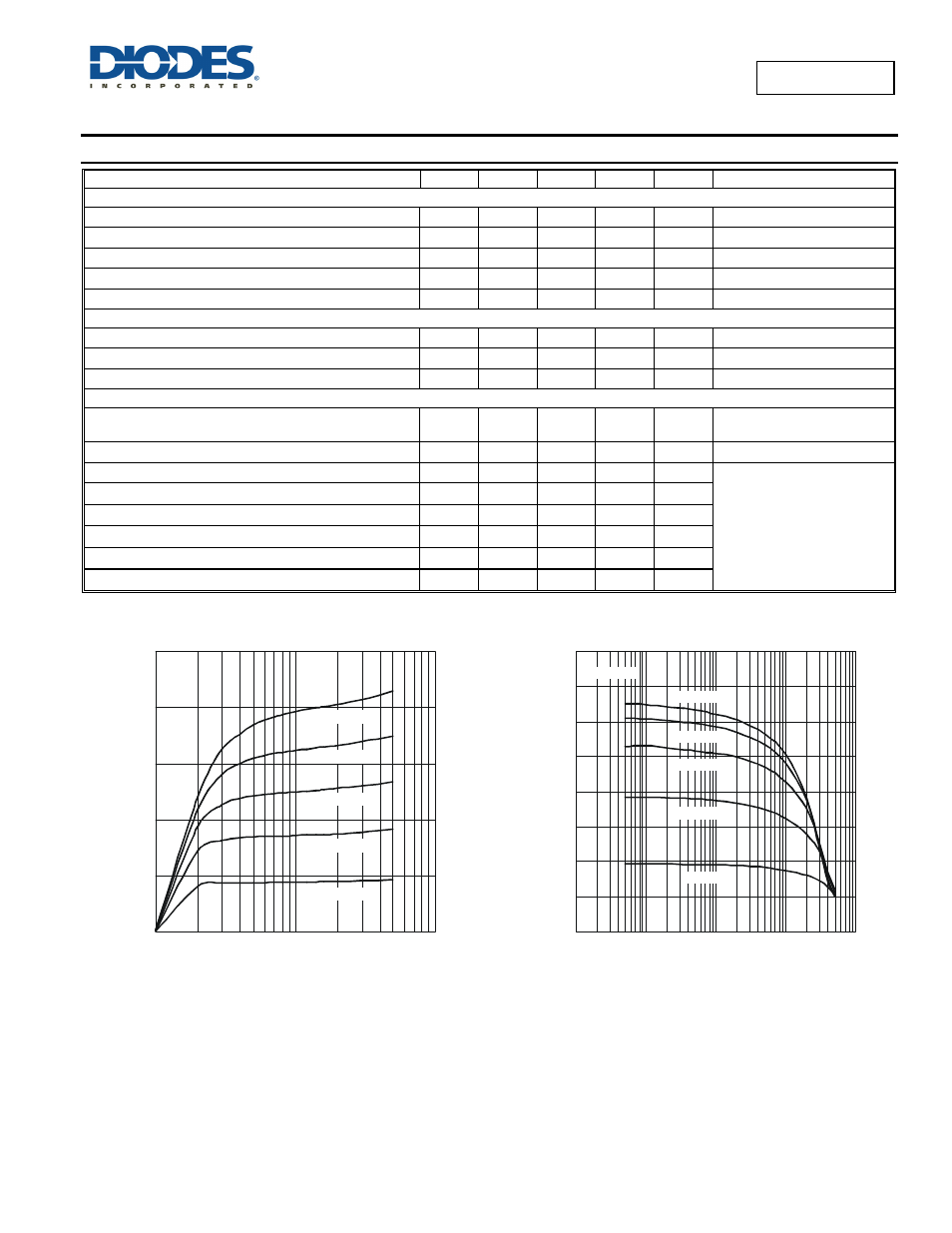 DIODES
INCORPORATED